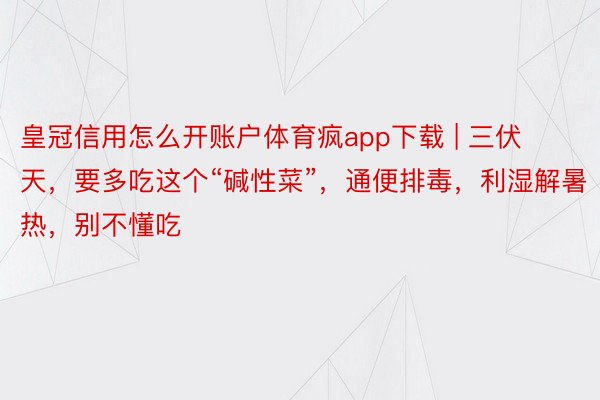 皇冠信用怎么开账户体育疯app下载 | 三伏天，要多吃这个“碱性菜”，通便排毒，利湿解暑热，别不懂吃